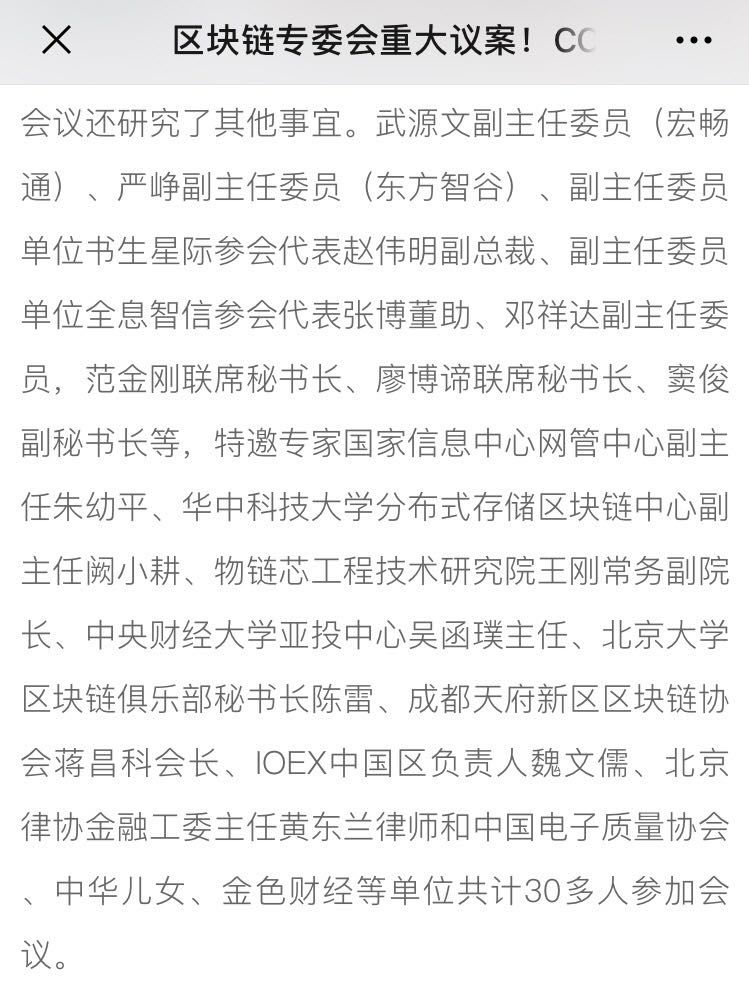 区块链专委会重大议案！CC

会议还研究了其他事宜。武源文副主任委员（宏畅通）、严峥副主任委员（东方智谷）、副主任委员单位书生星际参会代表赵伟明副总裁、副主任委员单位全息智信参会代表张博董助、邓祥达副主任委员，范金刚联席秘书长、廖博谛联席秘书长、窦俊副秘书长等，特邀专家国家信息中心网管中心副主任朱幼平、华中科技大学分布式存储区块链中心副主任阙小耕、物链芯工程技术研究院王刚常务副院长、中央财经大学亚投中心吴函璞主任、北京大学区块链俱乐部秘书长陈雷、成都天府新区区块链协会蒋昌科会长、IOEX中国区负责人魏文儒、北京律协金融工委主任黄东兰律师和中国电子质量协会、中华儿女、金色财经等单位共计30多人参加会议。